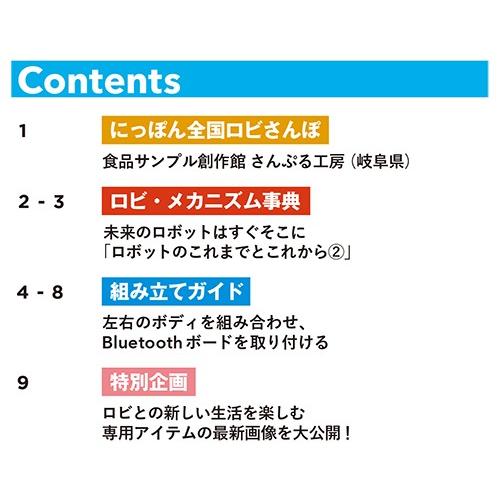 Contents

1 にっぽん全国ロビさんぽ
食品サンプル創作館 さんぷる工房（岐阜県）

2 - 3 ロビ・メカニズム事典
未来のロボットはすぐそこに
「ロボットのこれまでとこれから②」

4 - 8 組み立てガイド
左右のボディを組み合わせ、
Bluetooth ボードを取り付ける

9 特別企画
ロビとの新しい生活を楽しむ
専用アイテムの最新画像を大公開！